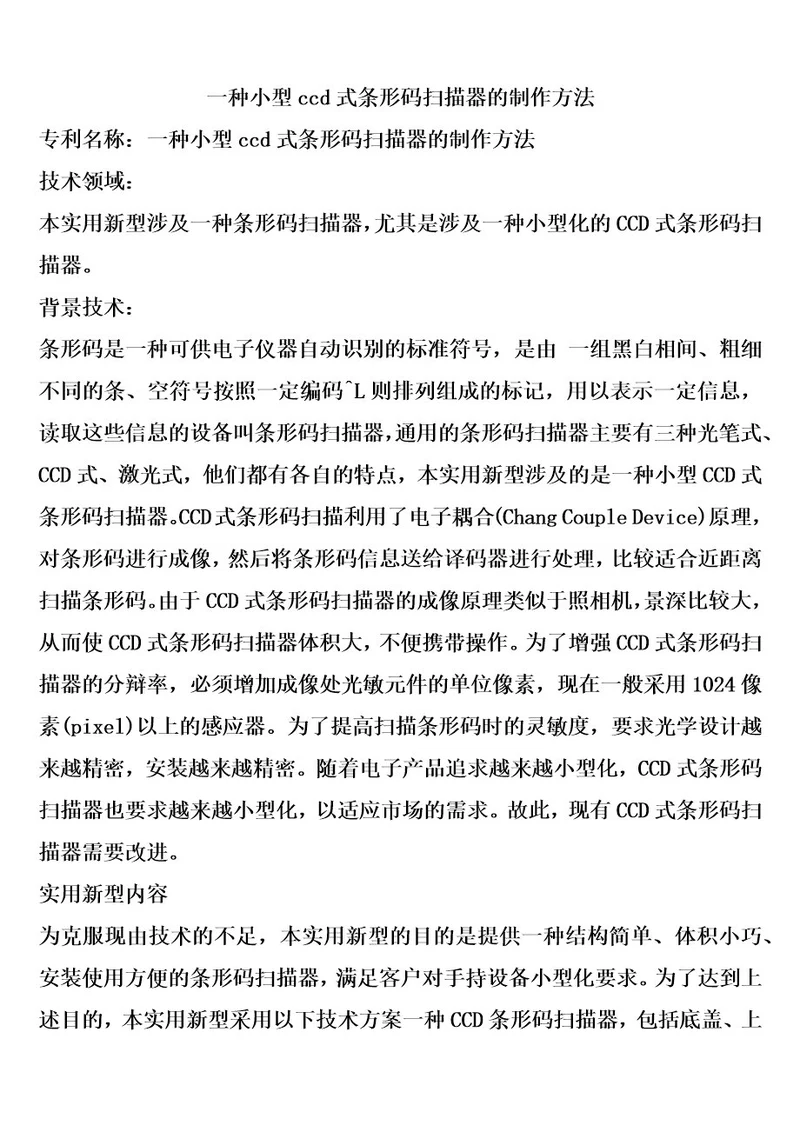 一种小型 ccd 式条形码扫描器的制作方法

专利名称：一种小型 ccd 式条形码扫描器的制作方法

技术领域：

本实用新型涉及一种条形码扫描器，尤其是涉及一种小型化的 CCD 式条形码扫描器。

背景技术：

条形码是一种可供电子仪器自动识别的标准符号，是由 一组黑白相间、粗细不同的条、空符号按照一定编码^L 则排列组成的标记，用以表示一定信息，读取这些信息的设备叫条形码扫描器，通用的条形码扫描器主要有三种光笔式、CCD 式、激光式，他们都有各自的特点，本实用新型涉及的是一种小型 CCD 式条形码扫描器。CCD 式条形码扫描利用了电子耦合(Chang Couple Device)原理，对条形码进行成像，然后将条形码信息送给译码器进行处理，比较适合近距离扫描条形码。由于 CCD 式条形码扫描器的成像原理类似于照相机，景深比较大，从而使 CCD 式条形码扫描器体积大，不便携带操作。为了增强 CCD 式条形码扫描器的分辩率，必须增加成像处光敏元件的单位像素，现在一般采用 1024 像素(pixel)以上的感应器。为了提高扫描条形码时的灵敏度，要求光学设计越来越精密，安装越来越精密。随着电子产品追求越来越小型化，CCD 式条形码扫描器也要求越来越小型化，以适应市场的需求。故此，现有 CCD 式条形码扫描器需要改进。

实用新型内容

为克服现由技术的不足，本实用新型的目的是提供一种结构简单、体积小巧、安装使用方便的条形码扫描器，满足客户对手持设备小型化要求。为了达到上述目的，本实用新型采用以下技术方案一种 CCD 条形码扫描器，包括底盖、上